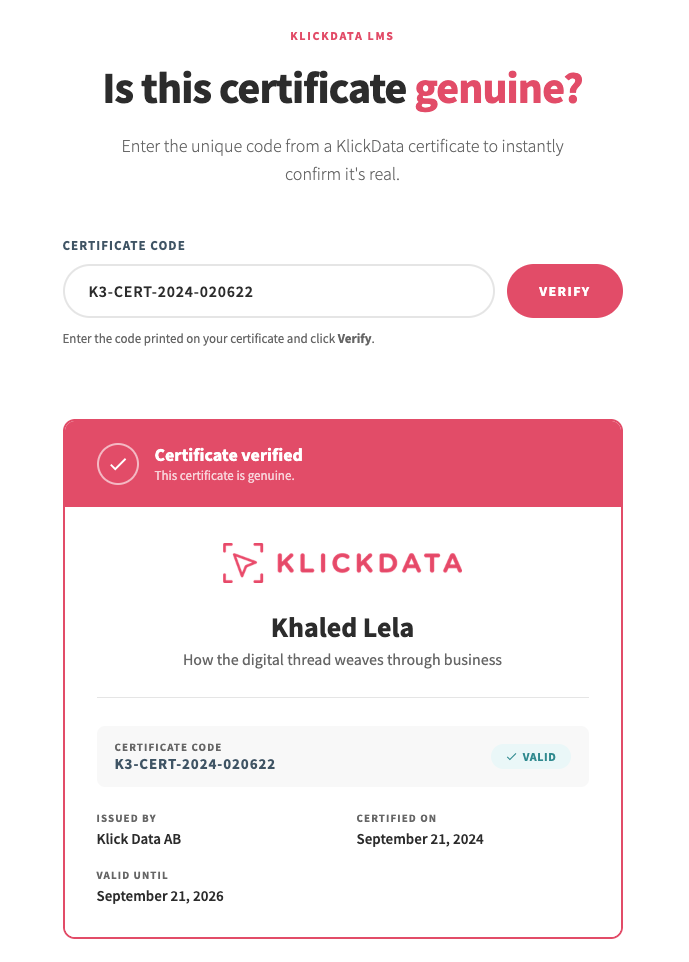 KLICKDATA LMS

Is this certificate genuine?

Enter the unique code from a KlickData certificate to instantly confirm it's real.

CERTIFICATE CODE

K3-CERT-2024-020622

VERIFY

Enter the code printed on your certificate and click Verify.

Certificate verified
This certificate is genuine.

KLICKDATA

Khaled Lela

How the digital thread weaves through business

CERTIFICATE CODE
K3-CERT-2024-020622

✓ VALID

ISSUED BY
Klick Data AB

CERTIFIED ON
September 21, 2024

VALID UNTIL
September 21, 2026